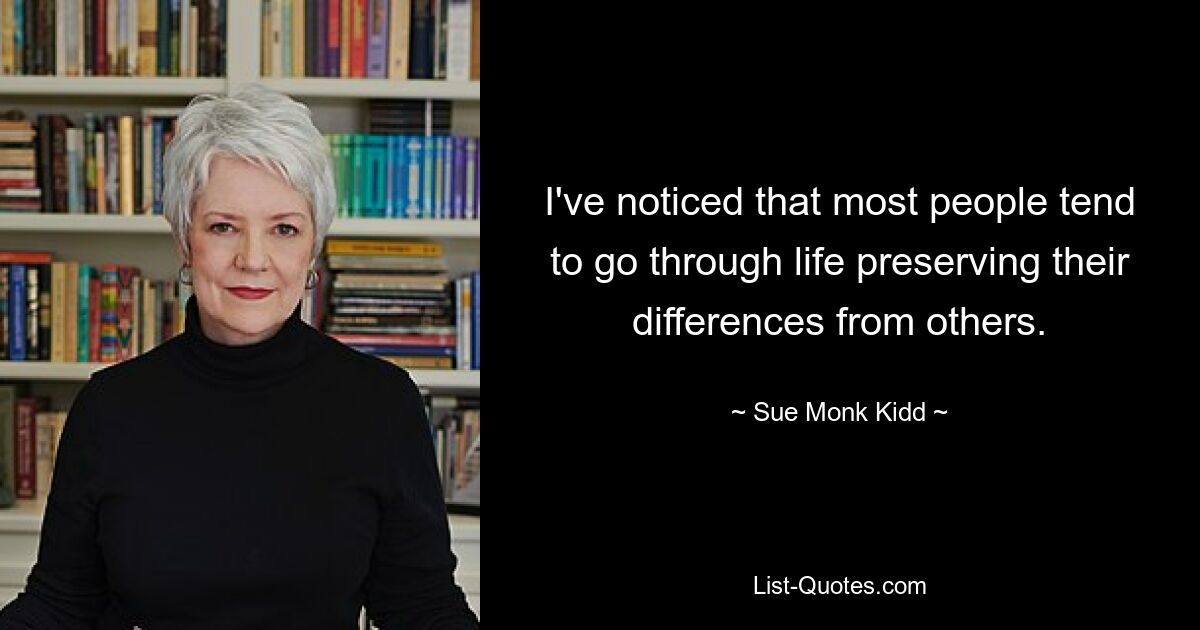 I've noticed that most people tend to go through life preserving their differences from others.

~ Sue Monk Kidd ~

List-Quotes.com